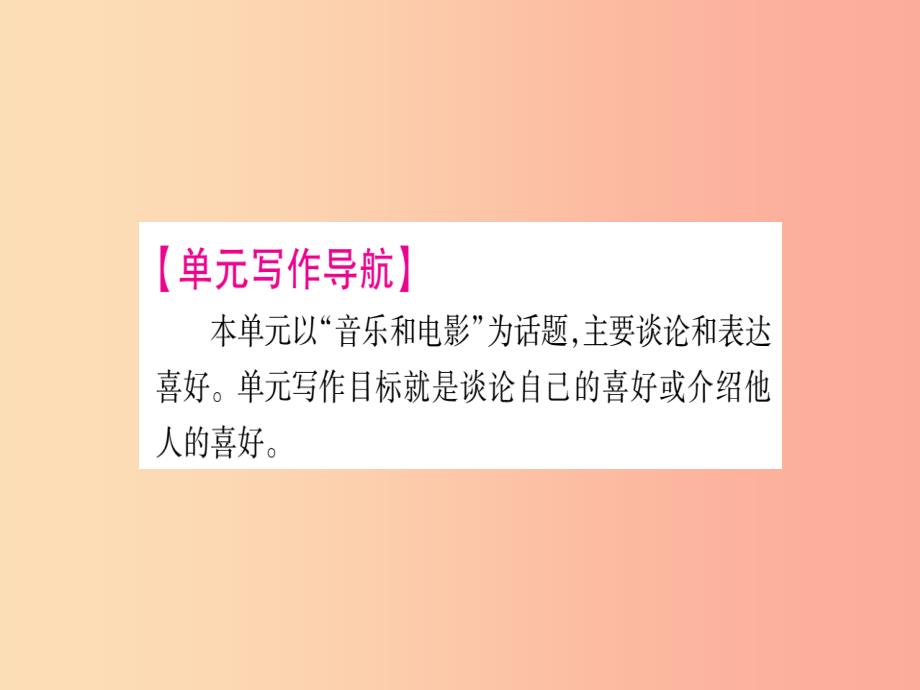 【单元写作导航】

本单元以“音乐和电影”为话题,主要谈论和表达喜好。单元写作目标就是谈论自己的喜好或介绍他人的喜好。